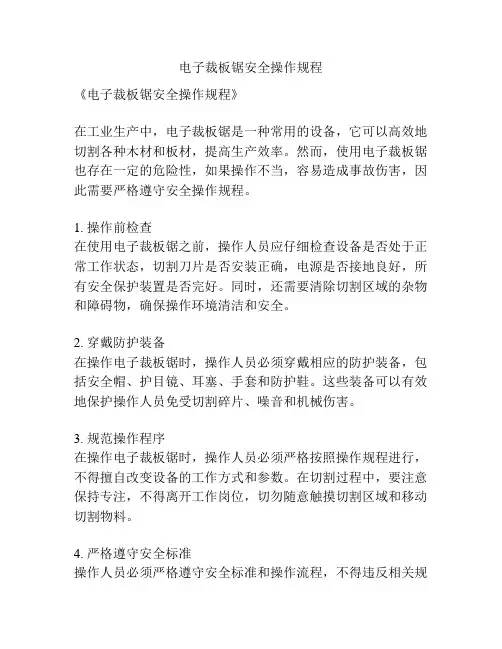 电子裁板锯安全操作规程

《电子裁板锯安全操作规程》

在工业生产中，电子裁板锯是一种常用的设备，它可以高效地切割各种木材和板材，提高生产效率。然而，使用电子裁板锯也存在一定的危险性，如果操作不当，容易造成事故伤害，因此需要严格遵守安全操作规程。

1. 操作前检查
在使用电子裁板锯之前，操作人员应仔细检查设备是否处于正常工作状态，切割刀片是否安装正确，电源是否接地良好，所有安全保护装置是否完好。同时，还需要清除切割区域的杂物和障碍物，确保操作环境清洁和安全。

2. 穿戴防护装备
在操作电子裁板锯时，操作人员必须穿戴相应的防护装备，包括安全帽、护目镜、耳塞、手套和防护鞋。这些装备可以有效地保护操作人员免受切割碎片、噪音和机械伤害。

3. 规范操作程序
在操作电子裁板锯时，操作人员必须严格按照操作规程进行，不得擅自改变设备的工作方式和参数。在切割过程中，要注意保持专注，不得离开工作岗位，切勿随意触摸切割区域和移动切割物料。

4. 严格遵守安全标准
操作人员必须严格遵守安全标准和操作流程，不得违反相关规